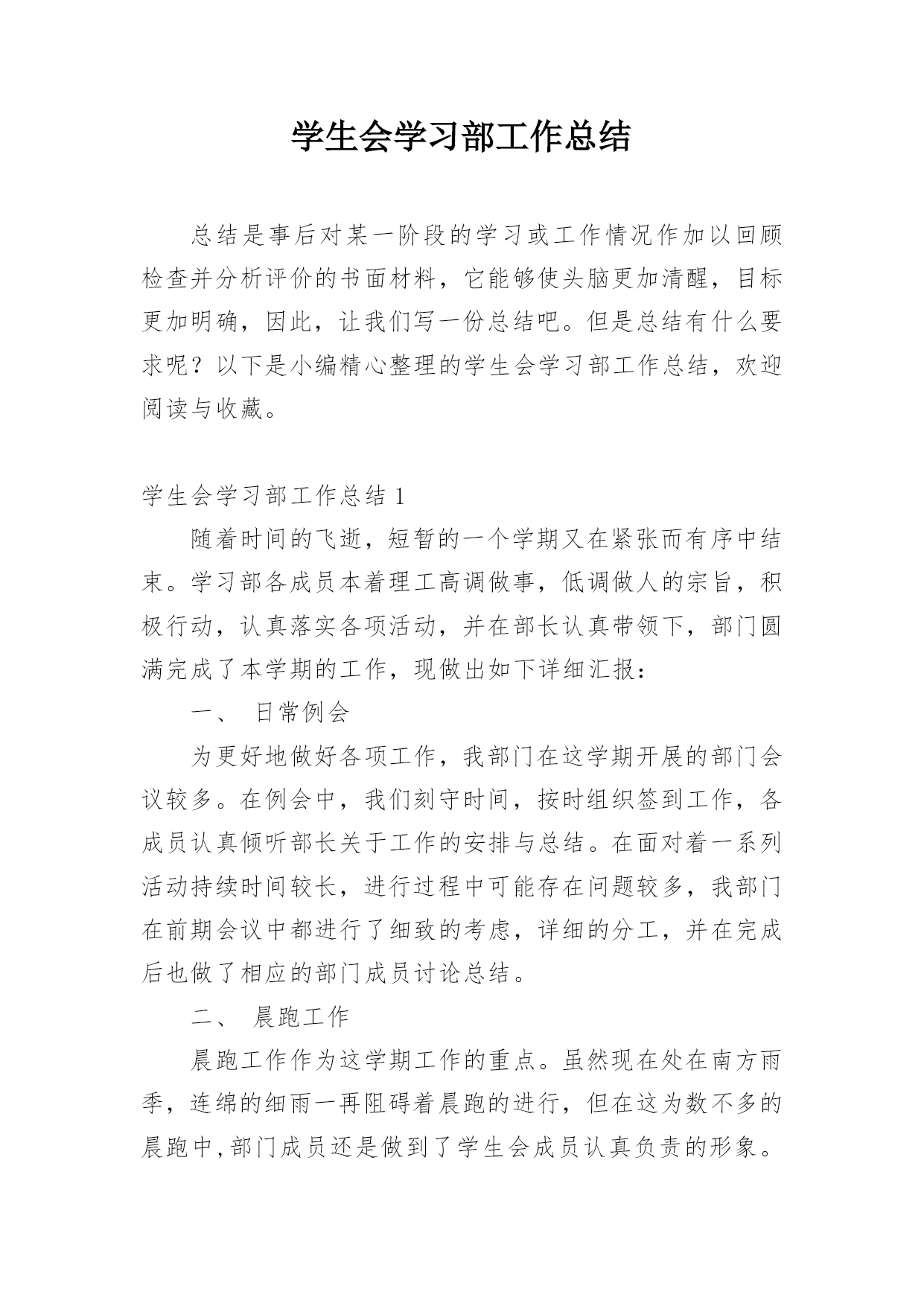 学生会学习部工作总结

总结是事后对某一阶段的学习或工作情况作加以回顾检查并分析评价的书面材料，它能够使头脑更加清醒，目标更加明确，因此，让我们写一份总结吧。但是总结有什么要求呢？以下是小编精心整理的学生会学习部工作总结，欢迎阅读与收藏。

学生会学习部工作总结 1

随着时间的飞逝，短暂的一个学期又在紧张而有序中结束。学习部各成员本着理工高调做事，低调做人的宗旨，积极行动，认真落实各项活动，并在部长认真带领下，部门圆满完成了本学期的工作，现做出如下详细汇报：

一、 日常例会

为更好地做好各项工作，我部门在这学期开展的部门会议较多。在例会中，我们刻守时间，按时组织签到工作，各成员认真倾听部长关于工作的安排与总结。在面对着一系列活动持续时间较长，进行过程中可能存在问题较多，我部门在前期会议中都进行了细致的考虑，详细的分工，并在完成后也做了相应的部门成员讨论总结。

二、 晨跑工作

晨跑工作作为这学期工作的重点。虽然现在处在南方雨季，连绵的细雨一再阻碍着晨跑的进行，但在这为数不多的晨跑中,部门成员还是做到了学生会成员认真负责的形象。